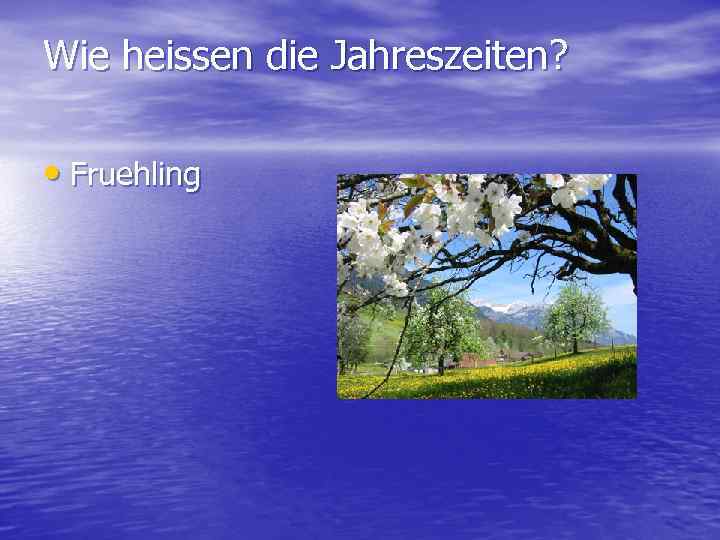 Wie heissen die Jahreszeiten?

• Fruehling